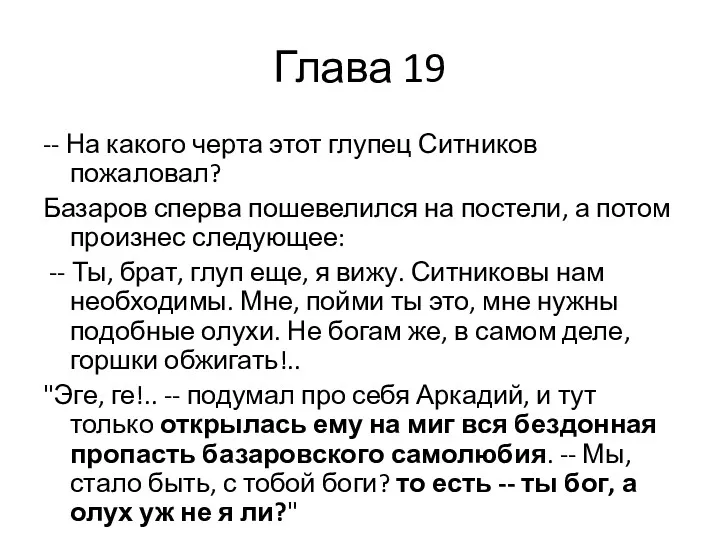 Глава 19

-- На какого черта этот глупец Ситников пожаловал?

Базаров сперва пошевелился на постели, а потом произнес следующее:

-- Ты, брат, глуп еще, я вижу. Ситниковы нам необходимы. Мне, пойми ты это, мне нужны подобные олухи. Не богам же, в самом деле, горшки обжигать!..

"Эге, ге!.. -- подумал про себя Аркадий, и тут только открылась ему на миг вся бездонная пропасть базаровского самолюбия. -- Мы, стало быть, с тобой боги? то есть -- ты бог, а олух уж не я ли?"